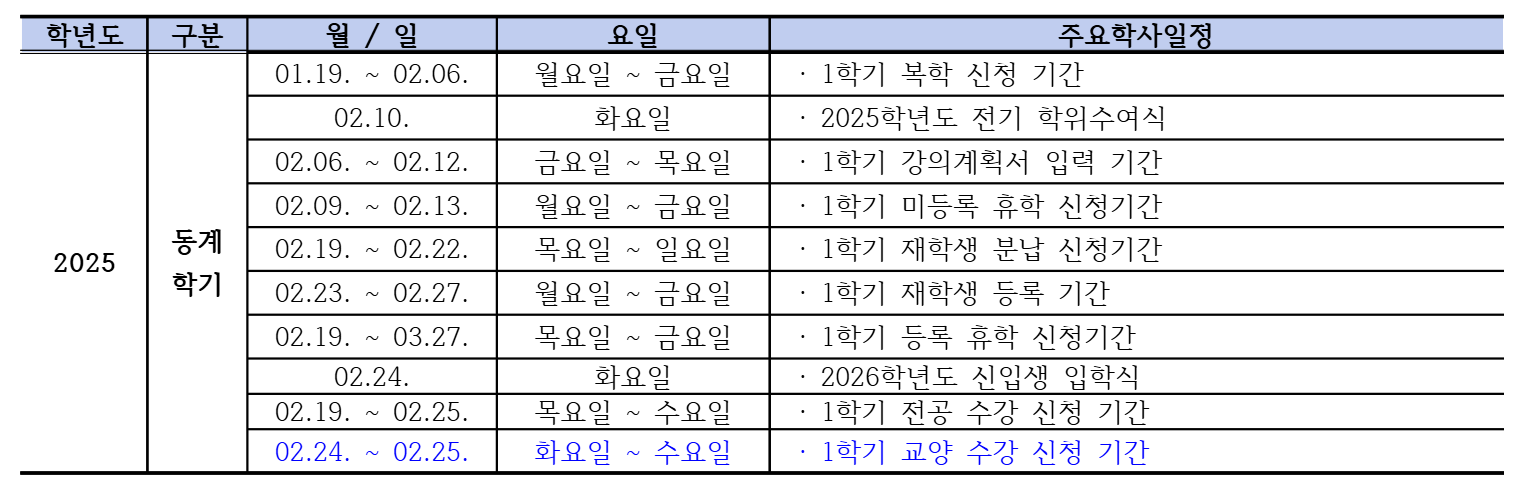 | 학년도 | 구분 | 월 / 일 | 요일 | 주요학사일정 |
|---|---|---|---|---|
| 2025 | 동계 학기 | 01.19. ~ 02.06. | 월요일 ~ 금요일 | · 1학기 복학 신청 기간 |
| | | 02.10. | 화요일 | · 2025학년도 전기 학위수여식 |
| | | 02.06. ~ 02.12. | 금요일 ~ 목요일 | · 1학기 강의계획서 입력 기간 |
| | | 02.09. ~ 02.13. | 월요일 ~ 금요일 | · 1학기 미등록 휴학 신청기간 |
| | | 02.19. ~ 02.22. | 목요일 ~ 일요일 | · 1학기 재학생 분납 신청기간 |
| | | 02.23. ~ 02.27. | 월요일 ~ 금요일 | · 1학기 재학생 등록 기간 |
| | | 02.19. ~ 03.27. | 목요일 ~ 금요일 | · 1학기 등록 휴학 신청기간 |
| | | 02.24. | 화요일 | · 2026학년도 신입생 입학식 |
| | | 02.19. ~ 02.25. | 목요일 ~ 수요일 | · 1학기 전공 수강 신청 기간 |
| | | 02.24. ~ 02.25. | 화요일 ~ 수요일 | · 1학기 교양 수강 신청 기간 |